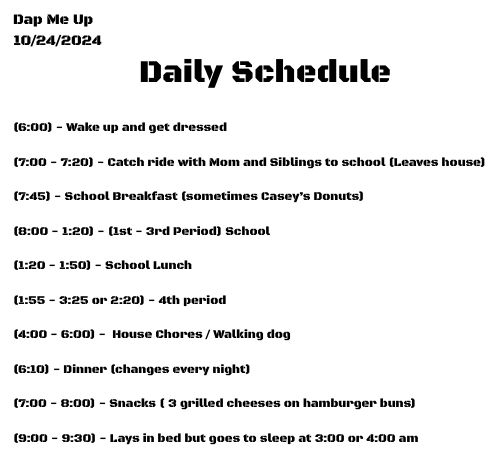 Dap Me Up
10/24/2024

Daily Schedule

(6:00) - Wake up and get dressed

(7:00 - 7:20) - Catch ride with Mom and Siblings to school (Leaves house)

(7:45) - School Breakfast (sometimes Casey's Donuts)

(8:00 - 1:20) - (1st - 3rd Period) School

(1:20 - 1:50) - School Lunch

(1:55 - 3:25 or 2:20) - 4th period

(4:00 - 6:00) - House Chores / Walking dog

(6:10) - Dinner (changes every night)

(7:00 - 8:00) - Snacks ( 3 grilled cheeses on hamburger buns)

(9:00 - 9:30) - Lays in bed but goes to sleep at 3:00 or 4:00 am